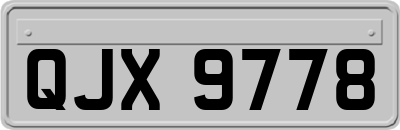 QJX 9778